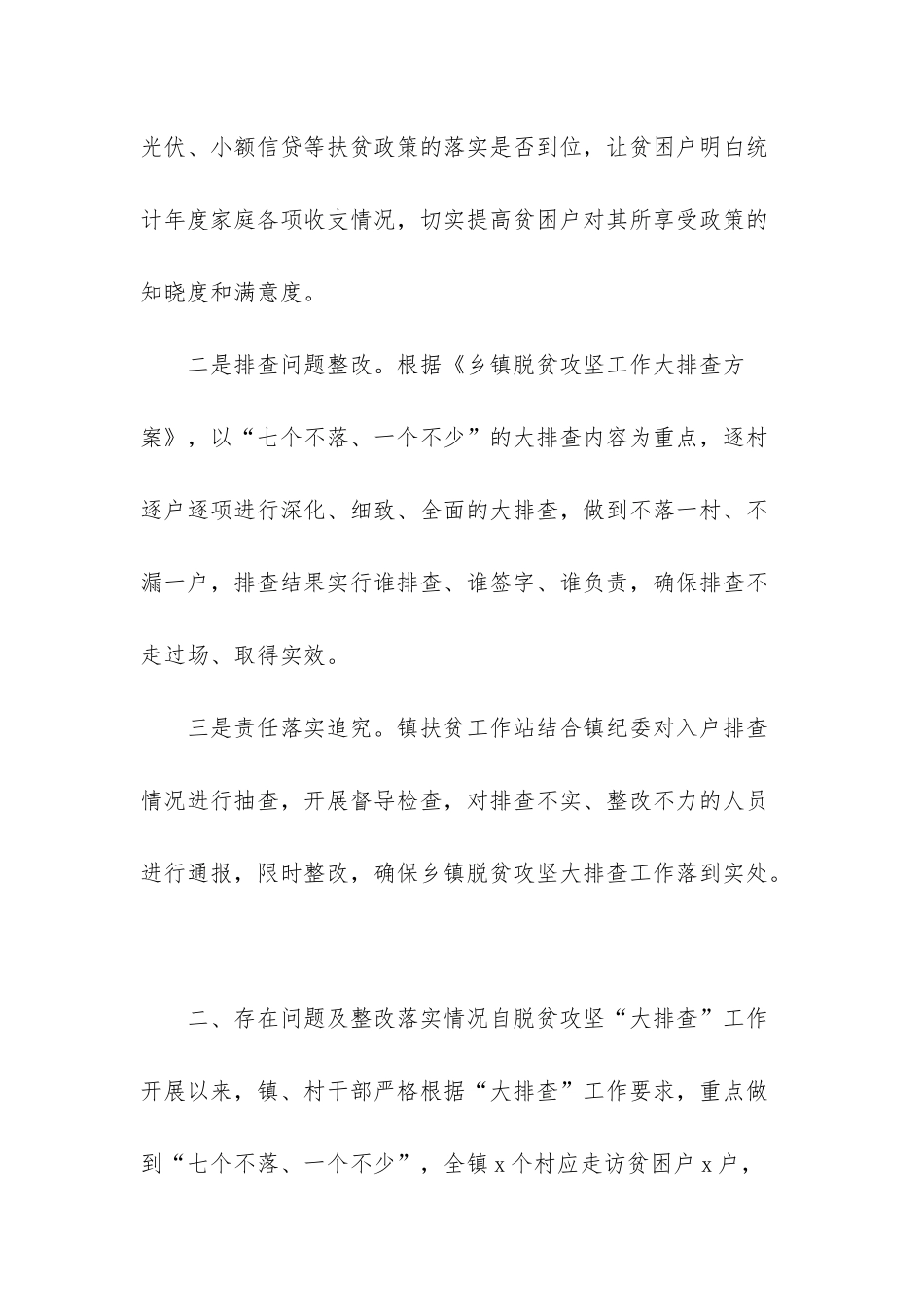 光伏、小额信贷等扶贫政策的落实是否到位，让贫困户明白统计年度家庭各项收支情况，切实提高贫困户对其所享受政策的知晓度和满意度。

二是排查问题整改。根据《乡镇脱贫攻坚工作大排查方案》，以“七个不落、一个不少”的大排查内容为重点，逐村逐户逐项进行深化、细致、全面的大排查，做到不落一村、不漏一户，排查结果实行谁排查、谁签字、谁负责，确保排查不走过场、取得实效。

三是责任落实追究。镇扶贫工作站结合镇纪委对入户排查情况进行抽查，开展督导检查，对排查不实、整改不力的人员进行通报，限时整改，确保乡镇脱贫攻坚大排查工作落到实处。

二、存在问题及整改落实情况自脱贫攻坚“大排查”工作开展以来，镇、村干部严格根据“大排查”工作要求，重点做到“七个不落、一个不少”，全镇 x 个村应走访贫困户 x 户，